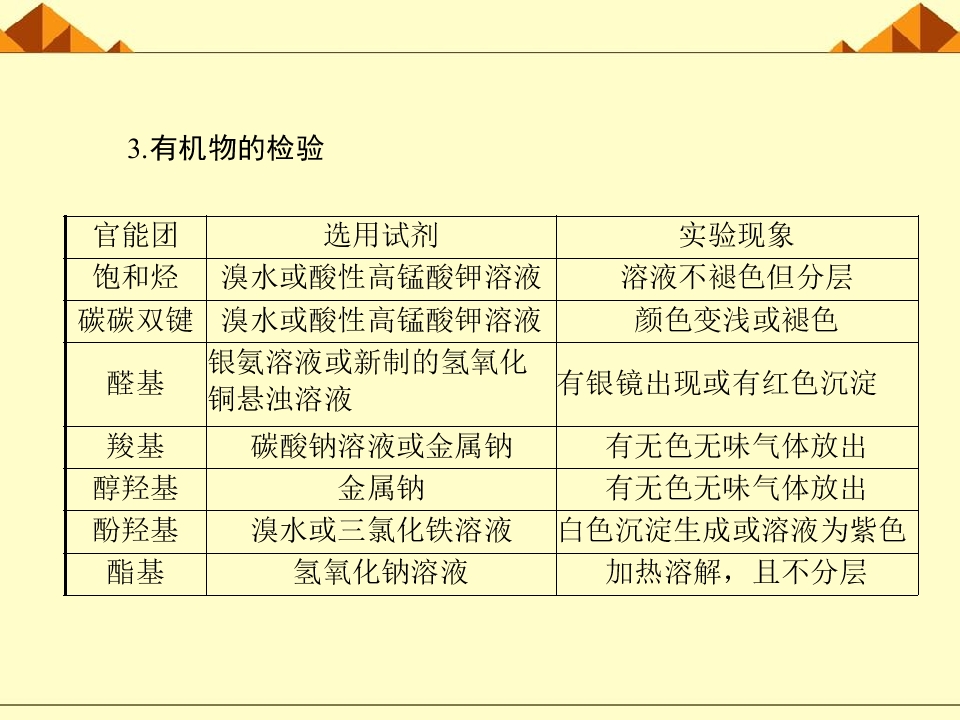 3.有机物的检验

| 官能团 | 选用试剂 | 实验现象 |
|---|---|---|
| 饱和烃 | 溴水或酸性高锰酸钾溶液 | 溶液不褪色但分层 |
| 碳碳双键 | 溴水或酸性高锰酸钾溶液 | 颜色变浅或褪色 |
| 醛基 | 银氨溶液或新制的氢氧化铜悬浊溶液 | 有银镜出现或有红色沉淀 |
| 羧基 | 碳酸钠溶液或金属钠 | 有无色无味气体放出 |
| 醇羟基 | 金属钠 | 有无色无味气体放出 |
| 酚羟基 | 溴水或三氯化铁溶液 | 白色沉淀生成或溶液为紫色 |
| 酯基 | 氢氧化钠溶液 | 加热溶解，且不分层 |